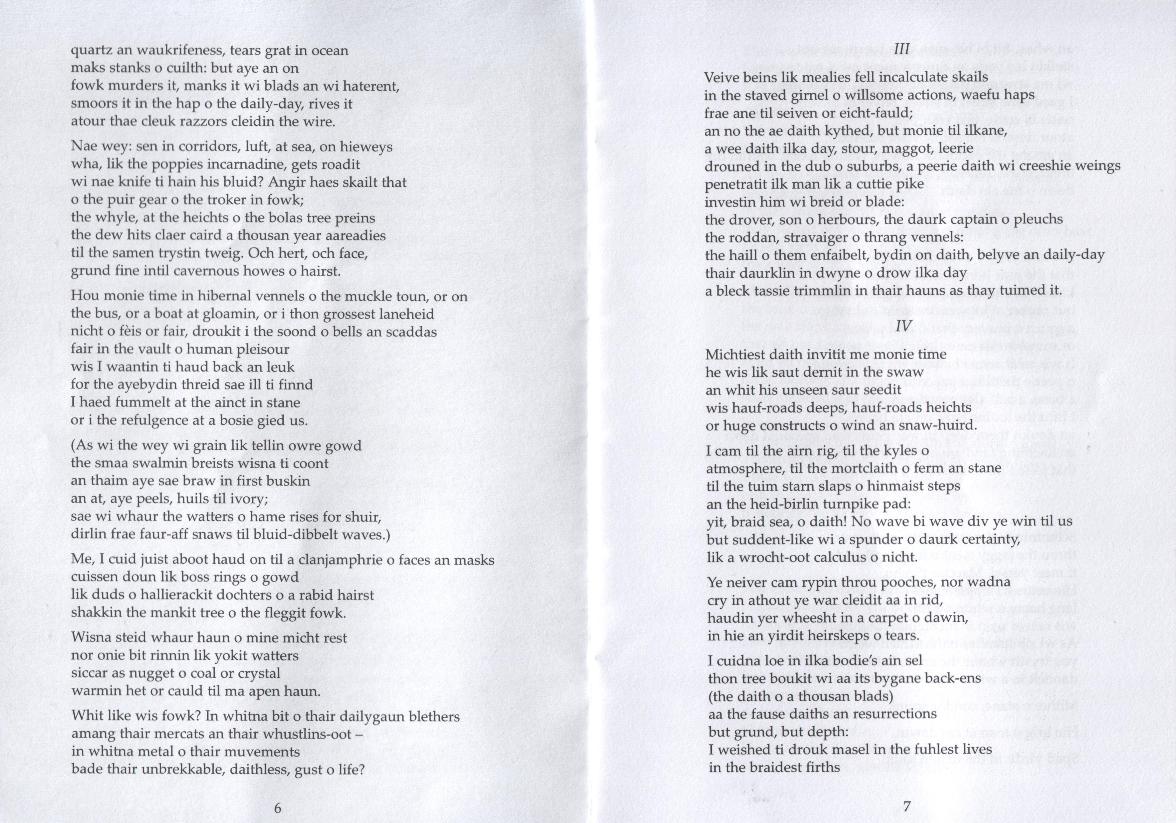 quartz an waukrifeness, tears grat in ocean
maks stanks o cuilth: but aye an on
fowk murders it, manks it wi blads an wi haterent,
smoors it in the hap o the daily-day, rives it
atour thae cleuk razzors cleidin the wire.

Nae wey: sen in corridors, luft, at sea, on hieweys
wha, lik the poppies incarnadine, gets roadit
wi nae knife ti hain his bluid? Angir haes skailt that
o the puir gear o the troker in fowk;
the whyle, at the heichts o the bolas tree preins
the dew hits claer caird a thousan year aareadies
til the samen trystin tweig. Och hert, och face,
grund fine intil cavernous howes o hairst.

Hou monie time in hibernal vennels o the muckle toun, or on
the bus, or a boat at gloamin, or i thon grossest laneheid
nicht o fèis or fair, droukit i the soond o bells an scaddas
fair in the vault o human pleisour
wis I waantin ti haud back an leuk
for the ayebydin threid sae ill ti finnd
I haed fummelt at the ainct in stane
or i the refulgence at a bosie gied us.

(As wi the wey wi grain lik tellin owre gowd
the smaa swalmin breists wisna ti coont
an thaim aye sae braw in first buskin
an at, aye peels, huils til ivory;
sae wi whaur the watters o hame rises for shuir,
dirlin frae faur-aff snaws til bluid-dibbelt waves.)

Me, I cuid juist aboot haud on til a clanjamphrie o faces an masks
cuissen doun lik boss rings o gowd
lik duds o hallierackit dochters o a rabid hairst
shakkin the mankit tree o the fleggit fowk.

Wisna steid whaur haun o mine micht rest
nor onie bit rinnin lik yokit watters
siccar as nugget o coal or crystal
warmin het or cauld til ma apen haun.

Whit like wis fowk? In whitna bit o thair dailygaun blethers
amang thair mercats an thair whustlins-oot –
in whitna metal o thair muvements
bade thair unbrekkable, daithless, gust o life?

6

III

Veive beins lik mealies fell incalculate skails
in the staved girnel o willsome actions, waefu haps
frae ane til seiven or eicht-fauld;
an no the ae daith kythed, but monie til ilkane,
a wee daith ilka day, stour, maggot, leerie
drouned in the dub o suburbs, a peerie daith wi creeshie weings
penetratit ilk man lik a cuttie pike
investin him wi breid or blade:
the drover, son o herbours, the daurk captain o pleuchs
the roddan, stravaiger o thrang vennels:
the haill o them enfaibelt, bydin on daith, belyve an daily-day
thair daurklin in dwyne o drow ilka day
a bleck tassie trimmlin in thair hauns as thay tuimed it.

IV

Michtiest daith invitit me monie time
he wis lik saut dernit in the swaw
an whit his unseen saur seedit
wis hauf-roads deeps, hauf-roads heichts
or huge constructs o wind an snaw-huird.

I cam til the airn rig, til the kyles o
atmosphere, til the mortclaith o ferm an stane
til the tuim starn slaps o hinmaist steps
an the heid-birlin turnpike pad:
yit, braid sea, o daith! No wave bi wave div ye win til us
but suddent-like wi a spunder o daurk certainty,
lik a wrocht-oot calculus o nicht.

Ye neiver cam rypin throu pooches, nor wadna
cry in athout ye war cleidit aa in rid,
haudin yer wheesht in a carpet o dawin,
in hie an yirdit heirskeps o tears.

I cuidna loe in ilka bodie's ain sel
thon tree boukit wi aa its bygane back-ens
(the daith o a thousan blads)
aa the fause daiths an resurrections
but grund, but depth:
I weished ti drouk masel in the fuhlest lives
in the braidest firths

7